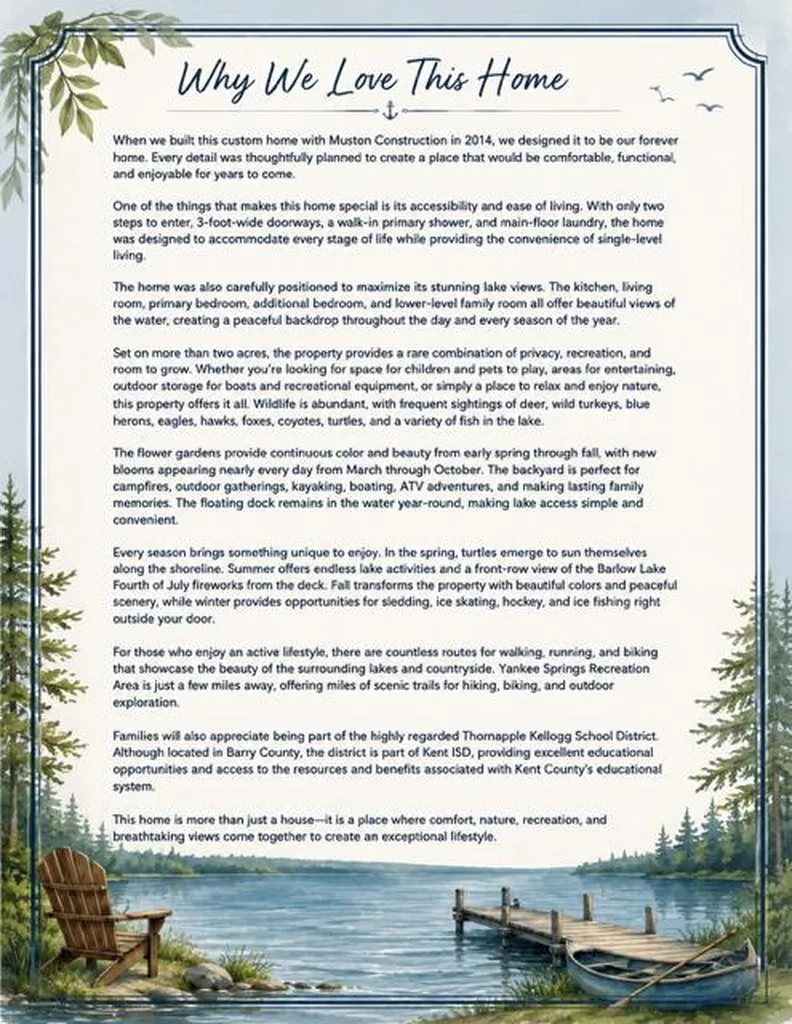 Why We Love This Home

When we built this custom home with Muston Construction in 2014, we designed it to be our forever home. Every detail was thoughtfully planned to create a place that would be comfortable, functional, and enjoyable for years to come.

One of the things that makes this home special is its accessibility and ease of living. With only two steps to enter, 3-foot-wide doorways, a walk-in primary shower, and main-floor laundry, the home was designed to accommodate every stage of life while providing the convenience of single-level living.

The home was also carefully positioned to maximize its stunning lake views. The kitchen, living room, primary bedroom, additional bedroom, and lower-level family room all offer beautiful views of the water, creating a peaceful backdrop throughout the day and every season of the year.

Set on more than two acres, the property provides a rare combination of privacy, recreation, and room to grow. Whether you're looking for space for children and pets to play, areas for entertaining, outdoor storage for boats and recreational equipment, or simply a place to relax and enjoy nature, this property offers it all. Wildlife is abundant, with frequent sightings of deer, wild turkeys, blue herons, eagles, hawks, foxes, coyotes, turtles, and a variety of fish in the lake.

The flower gardens provide continuous color and beauty from early spring through fall, with new blooms appearing nearly every day from March through October. The backyard is perfect for campfires, outdoor gatherings, kayaking, boating, ATV adventures, and making lasting family memories. The floating dock remains in the water year-round, making lake access simple and convenient.

Every season brings something unique to enjoy. In the spring, turtles emerge to sun themselves along the shoreline. Summer offers endless lake activities and a front-row view of the Barlow Lake Fourth of July fireworks from the deck. Fall transforms the property with beautiful colors and peaceful scenery, while winter provides opportunities for sledding, ice skating, hockey, and ice fishing right outside your door.

For those who enjoy an active lifestyle, there are countless routes for walking, running, and biking that showcase the beauty of the surrounding lakes and countryside. Yankee Springs Recreation Area is just a few miles away, offering miles of scenic trails for hiking, biking, and outdoor exploration.

Families will also appreciate being part of the highly regarded Thornapple Kellogg School District. Although located in Barry County, the district is part of Kent ISD, providing excellent educational opportunities and access to the resources and benefits associated with Kent County's educational system.

This home is more than just a house—it is a place where comfort, nature, recreation, and breathtaking views come together to create an exceptional lifestyle.